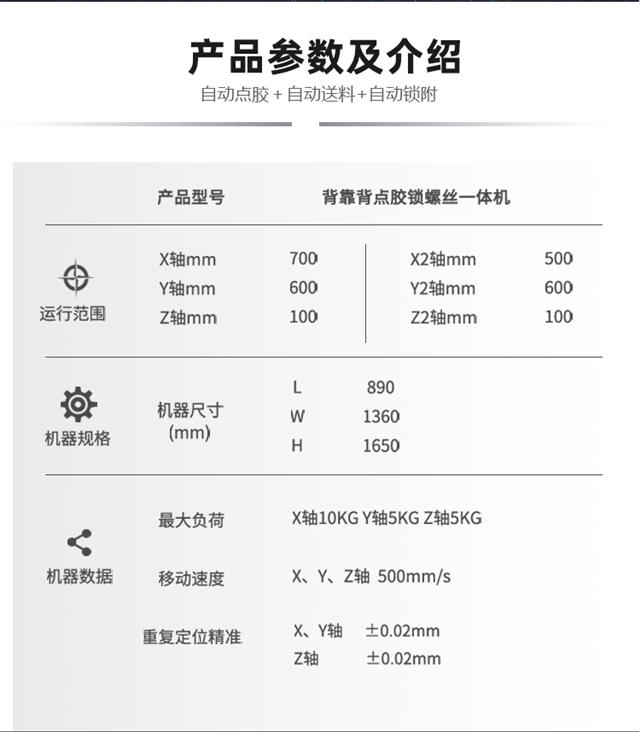 产品参数及介绍

自动点胶 + 自动送料+自动锁附

产品型号　背靠背点胶锁螺丝一体机

运行范围

X轴mm　700
Y轴mm　600
Z轴mm　100

X2轴mm　500
Y2轴mm　600
Z2轴mm　100

机器规格

机器尺寸 (mm)

L　890
W　1360
H　1650

机器数据

最大负荷　X轴10KG Y轴5KG Z轴5KG

移动速度　X、Y、Z轴 500mm/s

重复定位精准　X、Y轴 ±0.02mm
Z轴 ±0.02mm